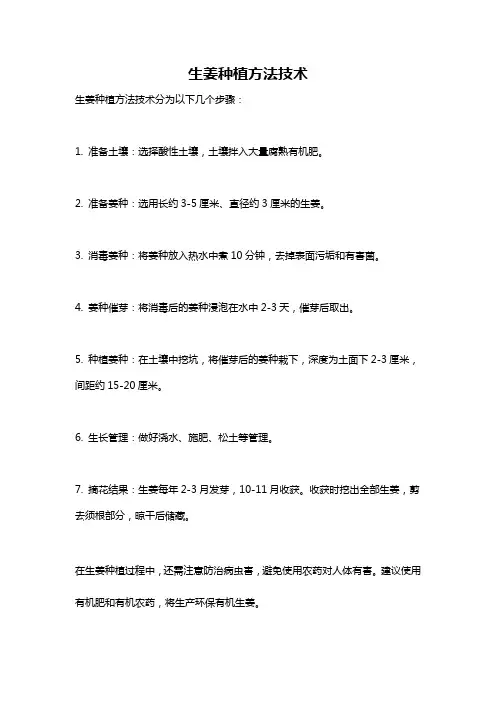 生姜种植方法技术

生姜种植方法技术分为以下几个步骤：

1. 准备土壤：选择酸性土壤，土壤拌入大量腐熟有机肥。

2. 准备姜种：选用长约 3-5 厘米、直径约 3 厘米的生姜。

3. 消毒姜种：将姜种放入热水中煮 10 分钟，去掉表面污垢和有害菌。

4. 姜种催芽：将消毒后的姜种浸泡在水中 2-3 天，催芽后取出。

5. 种植姜种：在土壤中挖坑，将催芽后的姜种栽下，深度为土面下 2-3 厘米，间距约 15-20 厘米。

6. 生长管理：做好浇水、施肥、松土等管理。

7. 摘花结果：生姜每年 2-3 月发芽，10-11 月收获。收获时挖出全部生姜，剪去须根部分，晾干后储藏。

在生姜种植过程中，还需注意防治病虫害，避免使用农药对人体有害。建议使用有机肥和有机农药，将生产环保有机生姜。